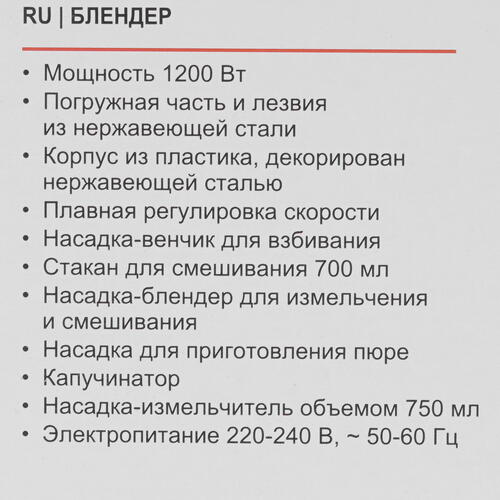 RU | БЛЕНДЕР

• Мощность 1200 Вт
• Погружная часть и лезвия из нержавеющей стали
• Корпус из пластика, декорирован нержавеющей сталью
• Плавная регулировка скорости
• Насадка-венчик для взбивания
• Стакан для смешивания 700 мл
• Насадка-блендер для измельчения и смешивания
• Насадка для приготовления пюре
• Капучинатор
• Насадка-измельчитель объемом 750 мл
• Электропитание 220-240 В, ~ 50-60 Гц